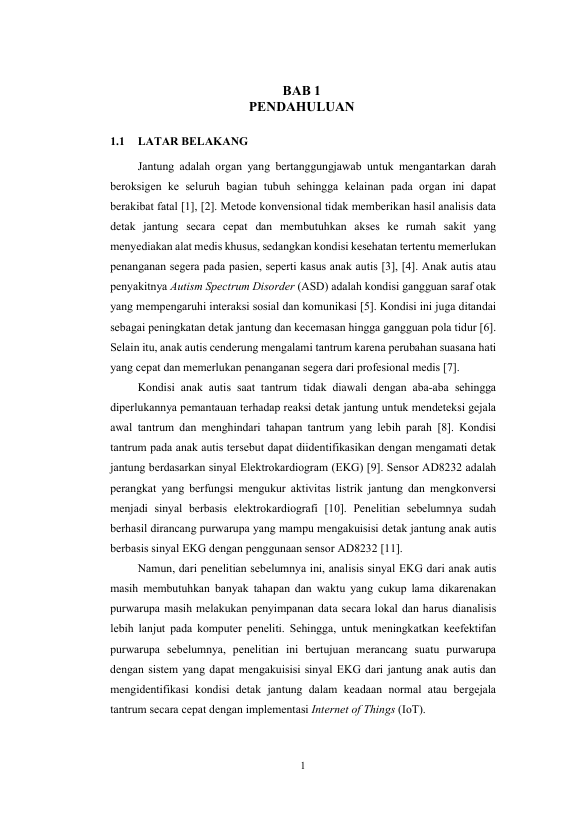 BAB 1
PENDAHULUAN

1.1 LATAR BELAKANG

Jantung adalah organ yang bertanggungjawab untuk mengantarkan darah beroksigen ke seluruh bagian tubuh sehingga kelainan pada organ ini dapat berakibat fatal [1], [2]. Metode konvensional tidak memberikan hasil analisis data detak jantung secara cepat dan membutuhkan akses ke rumah sakit yang menyediakan alat medis khusus, sedangkan kondisi kesehatan tertentu memerlukan penanganan segera pada pasien, seperti kasus anak autis [3], [4]. Anak autis atau penyakitnya Autism Spectrum Disorder (ASD) adalah kondisi gangguan saraf otak yang mempengaruhi interaksi sosial dan komunikasi [5]. Kondisi ini juga ditandai sebagai peningkatan detak jantung dan kecemasan hingga gangguan pola tidur [6]. Selain itu, anak autis cenderung mengalami tantrum karena perubahan suasana hati yang cepat dan memerlukan penanganan segera dari profesional medis [7].

Kondisi anak autis saat tantrum tidak diawali dengan aba-aba sehingga diperlukannya pemantauan terhadap reaksi detak jantung untuk mendeteksi gejala awal tantrum dan menghindari tahapan tantrum yang lebih parah [8]. Kondisi tantrum pada anak autis tersebut dapat diidentifikasikan dengan mengamati detak jantung berdasarkan sinyal Elektrokardiogram (EKG) [9]. Sensor AD8232 adalah perangkat yang berfungsi mengukur aktivitas listrik jantung dan mengkonversi menjadi sinyal berbasis elektrokardiografi [10]. Penelitian sebelumnya sudah berhasil dirancang purwarupa yang mampu mengakuisisi detak jantung anak autis berbasis sinyal EKG dengan penggunaan sensor AD8232 [11].

Namun, dari penelitian sebelumnya ini, analisis sinyal EKG dari anak autis masih membutuhkan banyak tahapan dan waktu yang cukup lama dikarenakan purwarupa masih melakukan penyimpanan data secara lokal dan harus dianalisis lebih lanjut pada komputer peneliti. Sehingga, untuk meningkatkan keefektifan purwarupa sebelumnya, penelitian ini bertujuan merancang suatu purwarupa dengan sistem yang dapat mengakuisisi sinyal EKG dari jantung anak autis dan mengidentifikasi kondisi detak jantung dalam keadaan normal atau bergejala tantrum secara cepat dengan implementasi Internet of Things (IoT).

1